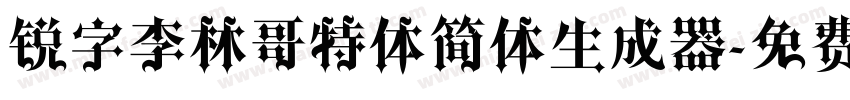 锐字李林哥特体简体生成器-免费